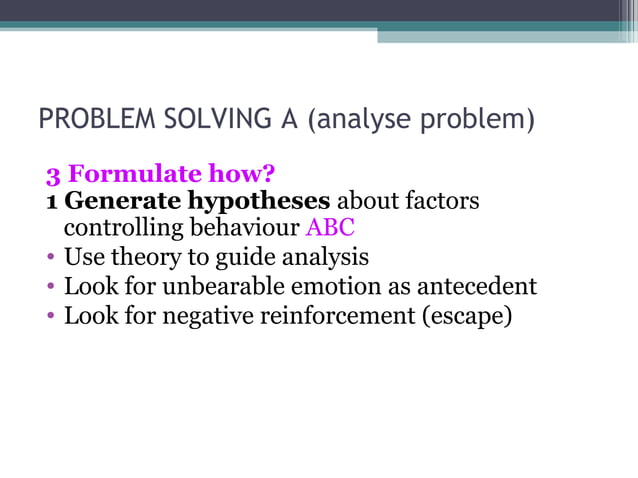 PROBLEM SOLVING A (analyse problem)

3 Formulate how?
1 Generate hypotheses about factors controlling behaviour ABC
• Use theory to guide analysis
• Look for unbearable emotion as antecedent
• Look for negative reinforcement (escape)